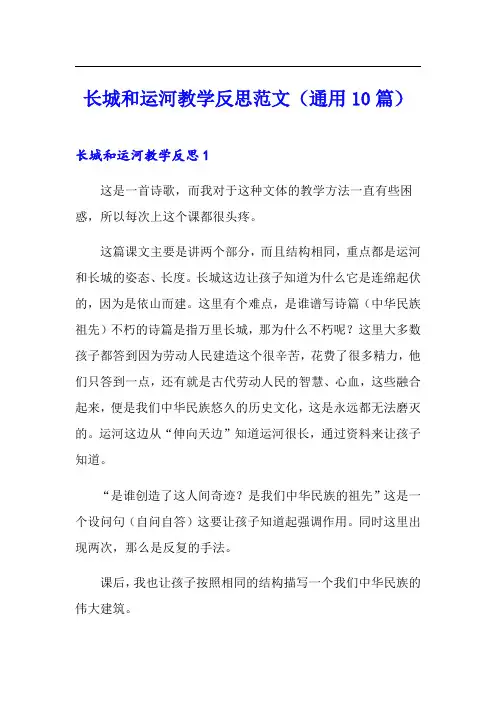 长城和运河教学反思范文（通用10篇）

长城和运河教学反思1

这是一首诗歌，而我对于这种文体的教学方法一直有些困惑，所以每次上这个课都很头疼。

这篇课文主要是讲两个部分，而且结构相同，重点都是运河和长城的姿态、长度。长城这边让孩子知道为什么它是连绵起伏的，因为是依山而建。这里有个难点，是谁谱写诗篇（中华民族祖先）不朽的诗篇是指万里长城，那为什么不朽呢？这里大多数孩子都答到因为劳动人民建造这个很辛苦，花费了很多精力，他们只答到一点，还有就是古代劳动人民的智慧、心血，这些融合起来，便是我们中华民族悠久的历史文化，这是永远都无法磨灭的。运河这边从“伸向天边”知道运河很长，通过资料来让孩子知道。

“是谁创造了这人间奇迹？是我们中华民族的祖先”这是一个设问句（自问自答）这要让孩子知道起强调作用。同时这里出现两次，那么是反复的手法。

课后，我也让孩子按照相同的结构描写一个我们中华民族的伟大建筑。